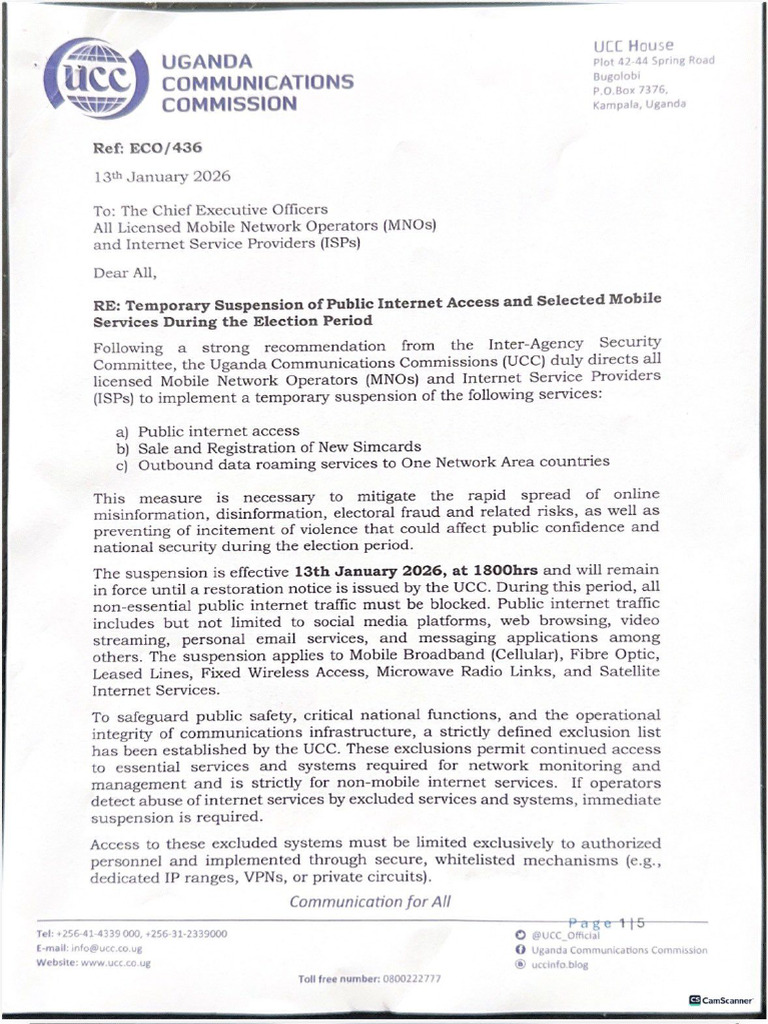 ucc UGANDA COMMUNICATIONS COMMISSION

UCC House
Plot 42-44 Spring Road
Bugolobi
P.O.Box 7376,
Kampala, Uganda

Ref: ECO/436

13th January 2026

To: The Chief Executive Officers
All Licensed Mobile Network Operators (MNOs)
and Internet Service Providers (ISPs)

Dear All,

RE: Temporary Suspension of Public Internet Access and Selected Mobile Services During the Election Period

Following a strong recommendation from the Inter-Agency Security Committee, the Uganda Communications Commissions (UCC) duly directs all licensed Mobile Network Operators (MNOs) and Internet Service Providers (ISPs) to implement a temporary suspension of the following services:

a) Public internet access
b) Sale and Registration of New Simcards
c) Outbound data roaming services to One Network Area countries

This measure is necessary to mitigate the rapid spread of online misinformation, disinformation, electoral fraud and related risks, as well as preventing of incitement of violence that could affect public confidence and national security during the election period.

The suspension is effective 13th January 2026, at 1800hrs and will remain in force until a restoration notice is issued by the UCC. During this period, all non-essential public internet traffic must be blocked. Public internet traffic includes but not limited to social media platforms, web browsing, video streaming, personal email services, and messaging applications among others. The suspension applies to Mobile Broadband (Cellular), Fibre Optic, Leased Lines, Fixed Wireless Access, Microwave Radio Links, and Satellite Internet Services.

To safeguard public safety, critical national functions, and the operational integrity of communications infrastructure, a strictly defined exclusion list has been established by the UCC. These exclusions permit continued access to essential services and systems required for network monitoring and management and is strictly for non-mobile internet services. If operators detect abuse of internet services by excluded services and systems, immediate suspension is required.

Access to these excluded systems must be limited exclusively to authorized personnel and implemented through secure, whitelisted mechanisms (e.g., dedicated IP ranges, VPNs, or private circuits).

Communication for All

Page 1|5

Tel: +256-41-4339 000, +256-31-2339000
E-mail: info@ucc.co.ug
Website: www.ucc.co.ug

@UCC_Official
Uganda Communications Commission
uccinfo.blog

Toll free number: 0800222777

CamScanner